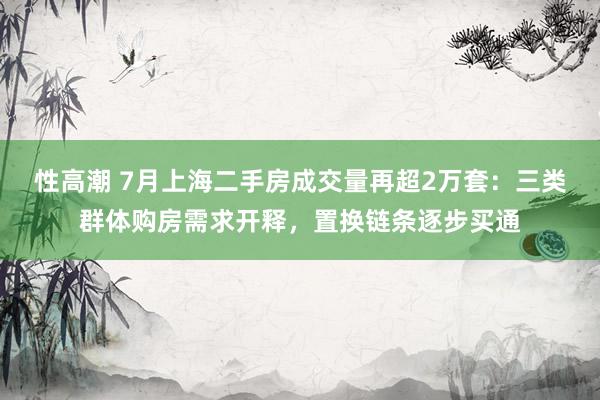 性高潮 7月上海二手房成交量再超2万套：三类群体购房需求开释，置换链条逐步买通